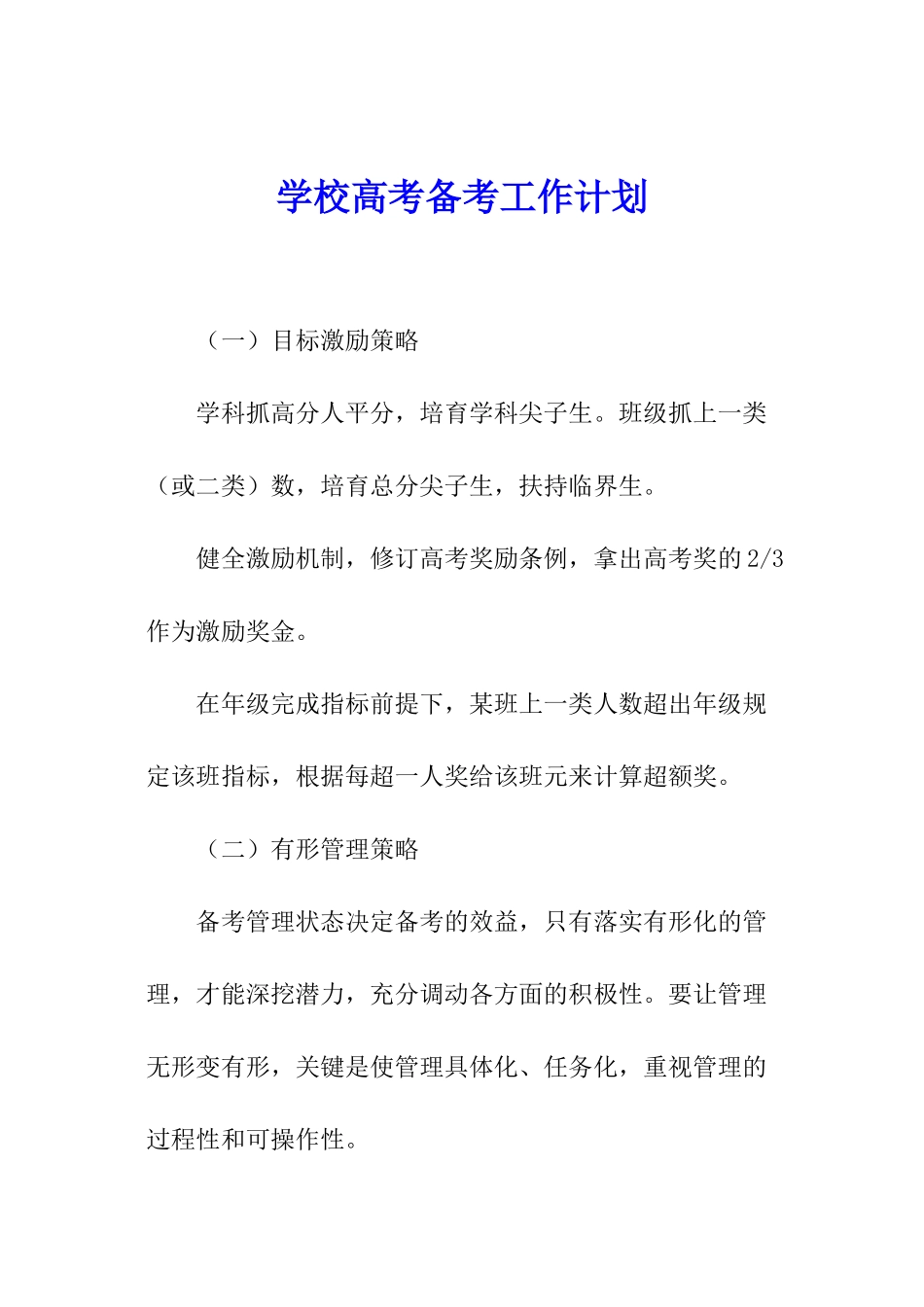 学校高考备考工作计划

（一）目标激励策略

学科抓高分人平分，培育学科尖子生。班级抓上一类（或二类）数，培育总分尖子生，扶持临界生。

健全激励机制，修订高考奖励条例，拿出高考奖的2/3作为激励奖金。

在年级完成指标前提下，某班上一类人数超出年级规定该班指标，根据每超一人奖给该班元来计算超额奖。

（二）有形管理策略

备考管理状态决定备考的效益，只有落实有形化的管理，才能深挖潜力，充分调动各方面的积极性。要让管理无形变有形，关键是使管理具体化、任务化，重视管理的过程性和可操作性。